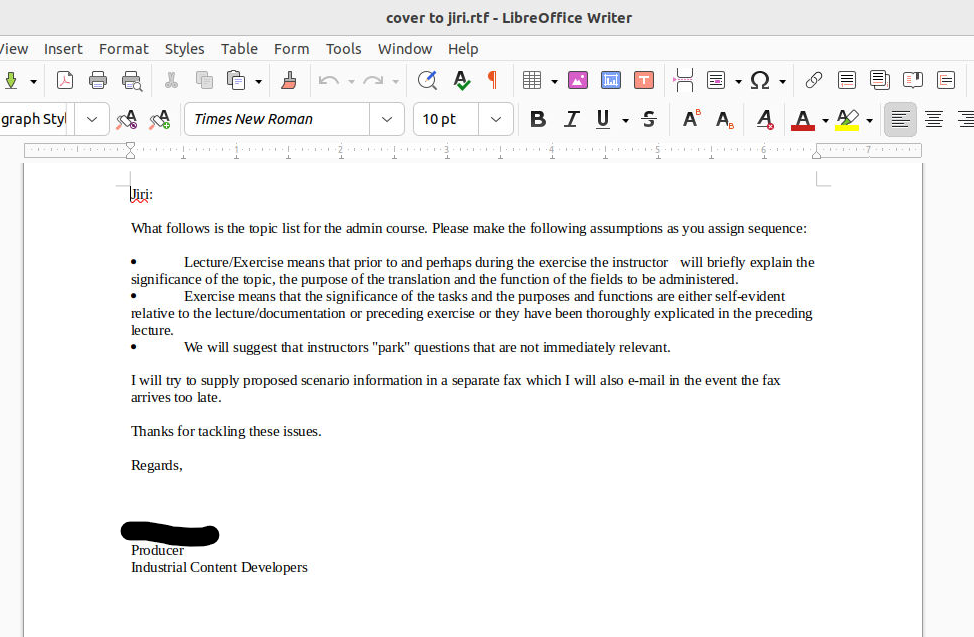 cover to jiri.rtf - LibreOffice Writer

View Insert Format Styles Table Form Tools Window Help

graph Styl

Times New Roman

10 pt

Jiri:

What follows is the topic list for the admin course. Please make the following assumptions as you assign sequence:

• Lecture/Exercise means that prior to and perhaps during the exercise the instructor will briefly explain the significance of the topic, the purpose of the translation and the function of the fields to be administered.
• Exercise means that the significance of the tasks and the purposes and functions are either self-evident relative to the lecture/documentation or preceding exercise or they have been thoroughly explicated in the preceding lecture.
• We will suggest that instructors "park" questions that are not immediately relevant.

I will try to supply proposed scenario information in a separate fax which I will also e-mail in the event the fax arrives too late.

Thanks for tackling these issues.

Regards,

Producer
Industrial Content Developers